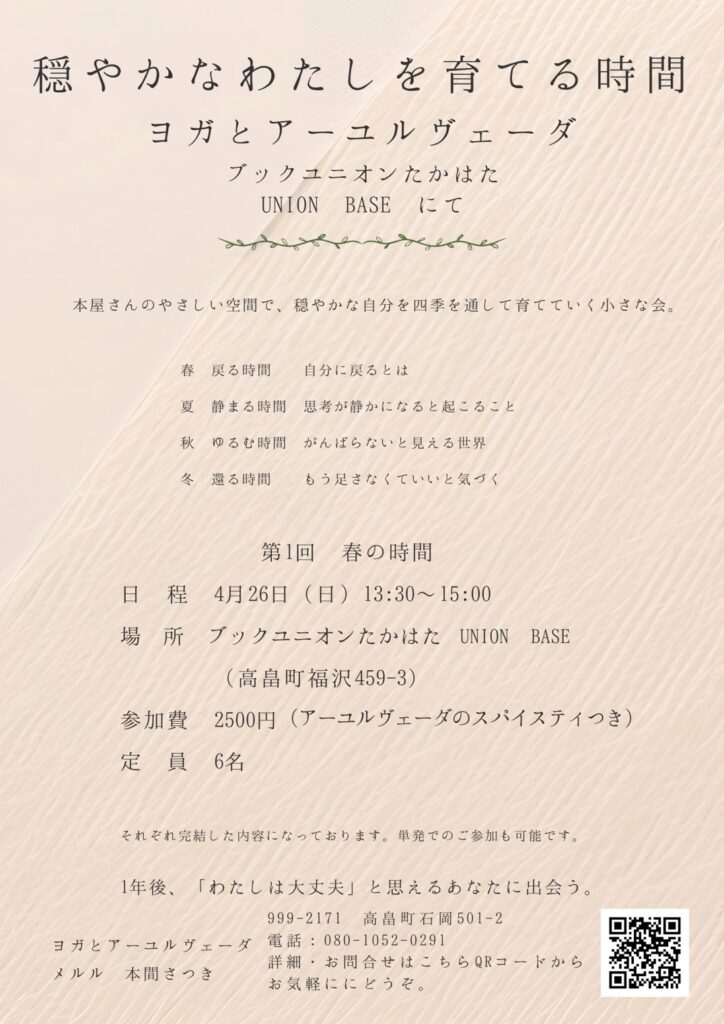 穏やかなわたしを育てる時間

ヨガとアーユルヴェーダ

ブックユニオンたかはた
UNION BASE にて

本屋さんのやさしい空間で、穏やかな自分を四季を通して育てていく小さな会。

春 戻る時間 自分に戻るとは
夏 静まる時間 思考が静かになると起こること
秋 ゆるむ時間 がんばらないと見える世界
冬 還る時間 もう足さなくていいと気づく

第1回 春の時間
日 程 4月26日（日）13:30～15:00
場 所 ブックユニオンたかはた UNION BASE
（高畠町福沢459-3）
参加費 2500円（アーユルヴェーダのスパイスティつき）
定 員 6名

それぞれ完結した内容になっております。単発でのご参加も可能です。

1年後、「わたしは大丈夫」と思えるあなたに出会う。

ヨガとアーユルヴェーダ
メルル 本間さつき

999-2171 高畠町石岡501-2
電話：080-1052-0291
詳細・お問合せはこちらQRコードから
お気軽ににどうぞ。